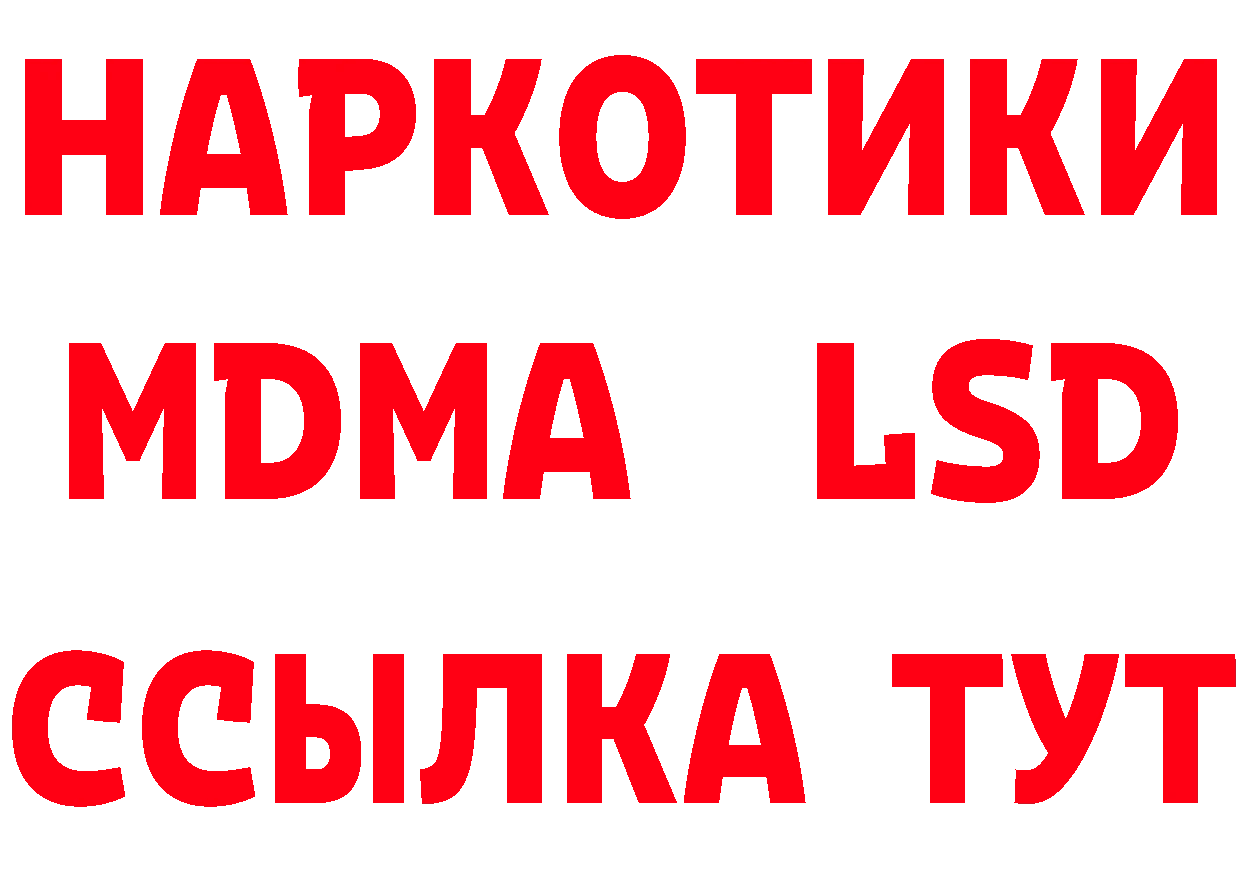 НАРКОТИКИ
MDMA LSD
ССЫЛКА ТУТ